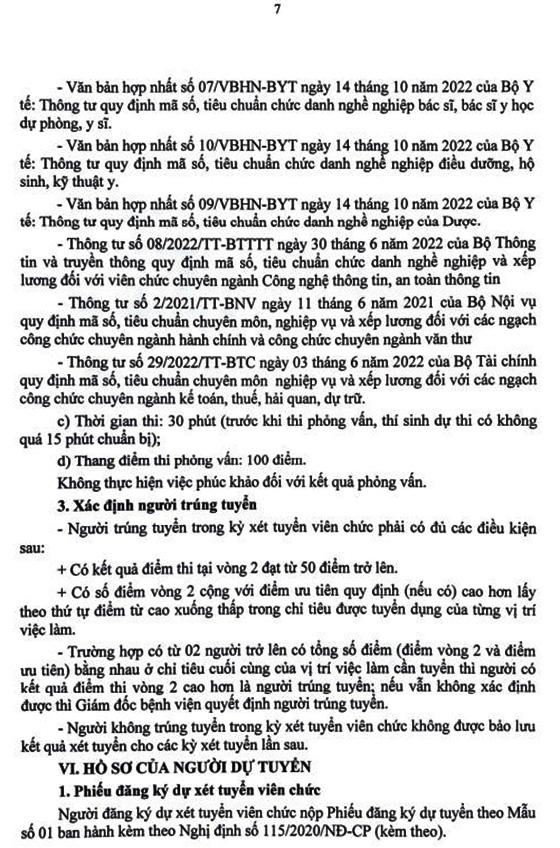 7

- Văn bản hợp nhất số 07/VBHN-BYT ngày 14 tháng 10 năm 2022 của Bộ Y tế: Thông tư quy định mã số, tiêu chuẩn chức danh nghề nghiệp bác sĩ, bác sĩ y học dự phòng, y sĩ.

- Văn bản hợp nhất số 10/VBHN-BYT ngày 14 tháng 10 năm 2022 của Bộ Y tế: Thông tư quy định mã số, tiêu chuẩn chức danh nghề nghiệp điều dưỡng, hộ sinh, kỹ thuật y.

- Văn bản hợp nhất số 09/VBHN-BYT ngày 14 tháng 10 năm 2022 của Bộ Y tế: Thông tư quy định mã số, tiêu chuẩn chức danh nghề nghiệp của Dược.

- Thông tư số 08/2022/TT-BTTTT ngày 30 tháng 6 năm 2022 của Bộ Thông tin và truyền thông quy định mã số, tiêu chuẩn chức danh nghề nghiệp và xếp lương đối với viên chức chuyên ngành Công nghệ thông tin, an toàn thông tin

- Thông tư số 2/2021/TT-BNV ngày 11 tháng 6 năm 2021 của Bộ Nội vụ quy định mã số, tiêu chuẩn chuyên môn, nghiệp vụ và xếp lương đối với các ngạch công chức chuyên ngành hành chính và công chức chuyên ngành văn thư

- Thông tư số 29/2022/TT-BTC ngày 03 tháng 6 năm 2022 của Bộ Tài chính quy định mã số, tiêu chuẩn chuyên môn nghiệp vụ và xếp lương đối với các ngạch công chức chuyên ngành kế toán, thuế, hải quan, dự trữ.

c) Thời gian thi: 30 phút (trước khi thi phỏng vấn, thí sinh dự thi có không quá 15 phút chuẩn bị);

d) Thang điểm thi phỏng vấn: 100 điểm.

Không thực hiện việc phúc khảo đối với kết quả phỏng vấn.

3. Xác định người trúng tuyển

- Người trúng tuyển trong kỳ xét tuyển viên chức phải có đủ các điều kiện sau:

+ Có kết quả điểm thi tại vòng 2 đạt từ 50 điểm trở lên.

+ Có số điểm vòng 2 cộng với điểm ưu tiên quy định (nếu có) cao hơn lấy theo thứ tự điểm từ cao xuống thấp trong chỉ tiêu được tuyển dụng của từng vị trí việc làm.

- Trường hợp có từ 02 người trở lên có tổng số điểm (điểm vòng 2 và điểm ưu tiên) bằng nhau ở chỉ tiêu cuối cùng của vị trí việc làm cần tuyển thì người có kết quả điểm thi vòng 2 cao hơn là người trúng tuyển; nếu vẫn không xác định được thì Giám đốc bệnh viện quyết định người trúng tuyển.

- Người không trúng tuyển trong kỳ xét tuyển viên chức không được bảo lưu kết quả xét tuyển cho các kỳ xét tuyển lần sau.

VI. HỒ SƠ CỦA NGƯỜI DỰ TUYỂN

1. Phiếu đăng ký dự xét tuyển viên chức

Người đăng ký dự xét tuyển viên chức nộp Phiếu đăng ký dự tuyển theo Mẫu số 01 ban hành kèm theo Nghị định số 115/2020/NĐ-CP (kèm theo).